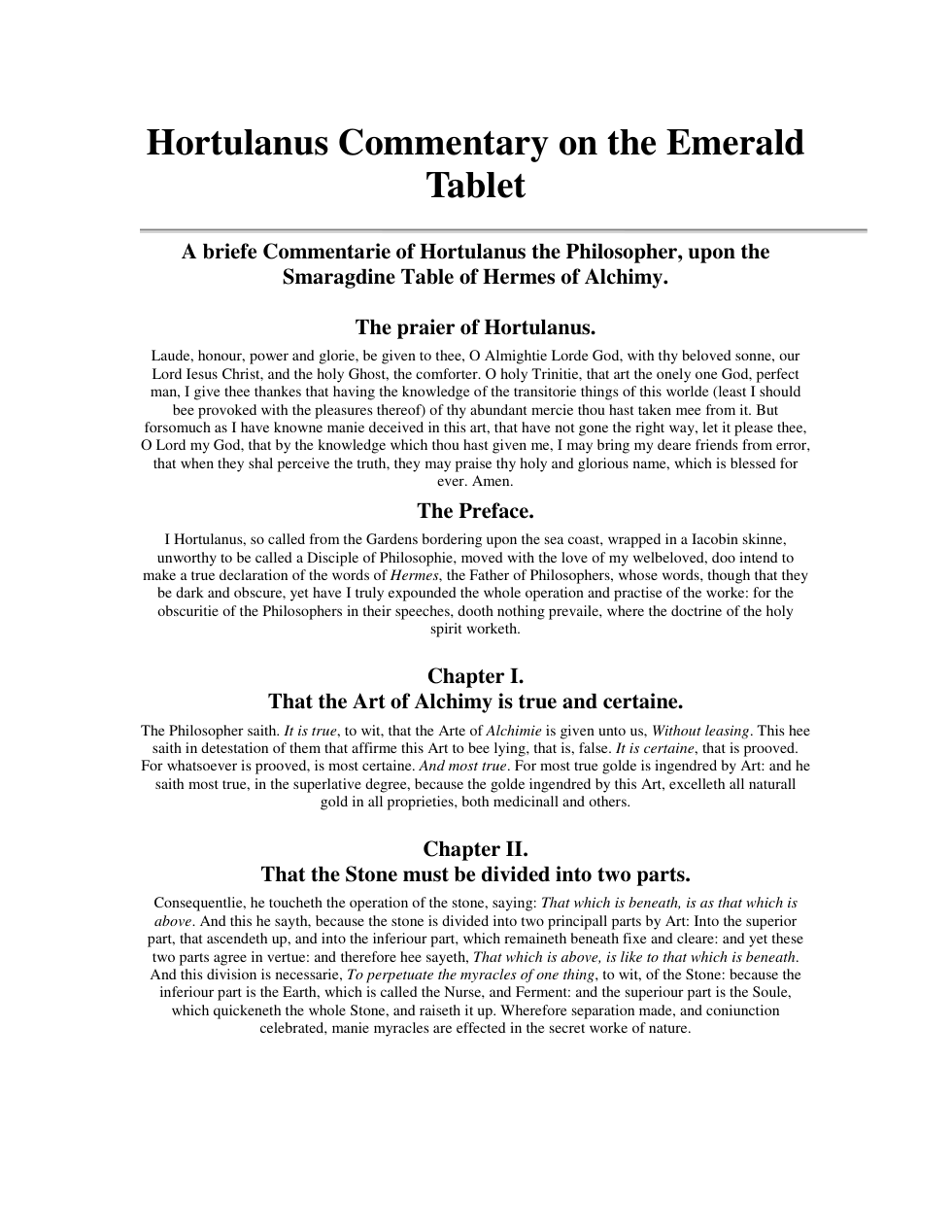 Hortulanus Commentary on the Emerald Tablet

A briefe Commentarie of Hortulanus the Philosopher, upon the Smaragdine Table of Hermes of Alchimy.

The praier of Hortulanus.

Laude, honour, power and glorie, be given to thee, O Almightie Lorde God, with thy beloved sonne, our Lord Iesus Christ, and the holy Ghost, the comforter. O holy Trinitie, that art the onely one God, perfect man, I give thee thankes that having the knowledge of the transitorie things of this worlde (least I should bee provoked with the pleasures thereof) of thy abundant mercie thou hast taken mee from it. But forsomuch as I have knowne manie deceived in this art, that have not gone the right way, let it please thee, O Lord my God, that by the knowledge which thou hast given me, I may bring my deare friends from error, that when they shal perceive the truth, they may praise thy holy and glorious name, which is blessed for ever. Amen.

The Preface.

I Hortulanus, so called from the Gardens bordering upon the sea coast, wrapped in a Iacobin skinne, unworthy to be called a Disciple of Philosophie, moved with the love of my welbeloved, doo intend to make a true declaration of the words of Hermes, the Father of Philosophers, whose words, though that they be dark and obscure, yet have I truly expounded the whole operation and practise of the worke: for the obscuritie of the Philosophers in their speeches, dooth nothing prevaile, where the doctrine of the holy spirit worketh.

Chapter I.
That the Art of Alchimy is true and certaine.

The Philosopher saith. It is true, to wit, that the Arte of Alchimie is given unto us, Without leasing. This hee saith in detestation of them that affirme this Art to bee lying, that is, false. It is certaine, that is prooved. For whatsoever is prooved, is most certaine. And most true. For most true golde is ingendred by Art: and he saith most true, in the superlative degree, because the golde ingendred by this Art, excelleth all naturall gold in all proprieties, both medicinall and others.

Chapter II.
That the Stone must be divided into two parts.

Consequentlie, he toucheth the operation of the stone, saying: That which is beneath, is as that which is above. And this he sayth, because the stone is divided into two principall parts by Art: Into the superior part, that ascendeth up, and into the inferiour part, which remaineth beneath fixe and cleare: and yet these two parts agree in vertue: and therefore hee sayeth, That which is above, is like to that which is beneath. And this division is necessarie, To perpetuate the myracles of one thing, to wit, of the Stone: because the inferiour part is the Earth, which is called the Nurse, and Ferment: and the superiour part is the Soule, which quickeneth the whole Stone, and raiseth it up. Wherefore separation made, and coniunction celebrated, manie myracles are effected in the secret worke of nature.